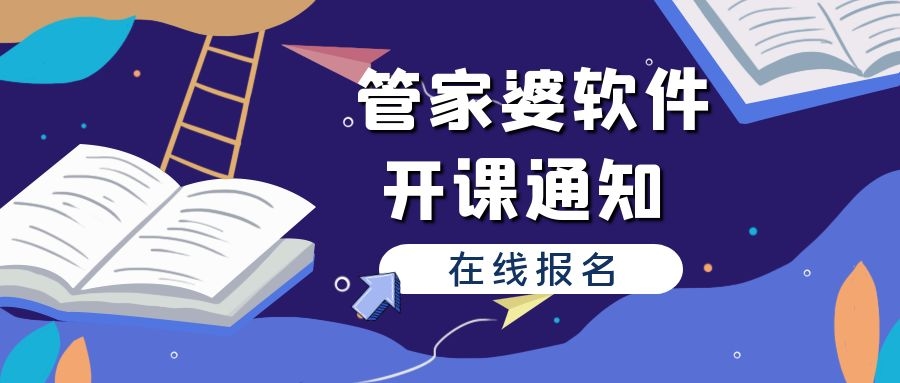 管家婆软件
开课通知

在线报名